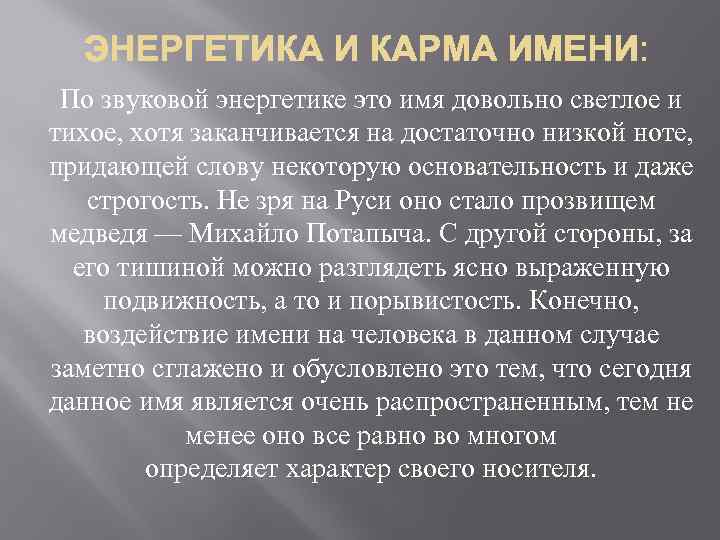 ЭНЕРГЕТИКА И КАРМА ИМЕНИ:

По звуковой энергетике это имя довольно светлое и тихое, хотя заканчивается на достаточно низкой ноте, придающей слову некоторую основательность и даже строгость. Не зря на Руси оно стало прозвищем медведя — Михайло Потапыча. С другой стороны, за его тишиной можно разглядеть ясно выраженную подвижность, а то и порывистость. Конечно, воздействие имени на человека в данном случае заметно сглажено и обусловлено это тем, что сегодня данное имя является очень распространенным, тем не менее оно все равно во многом определяет характер своего носителя.